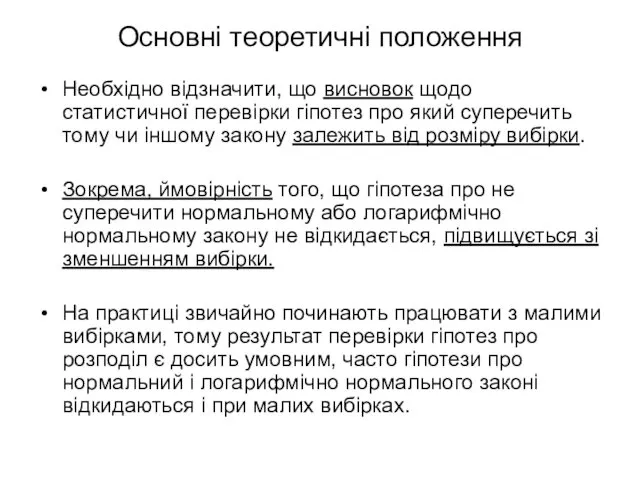 Основні теоретичні положення

• Необхідно відзначити, що висновок щодо статистичної перевірки гіпотез про який суперечить тому чи іншому закону залежить від розміру вибірки.

• Зокрема, ймовірність того, що гіпотеза про не суперечити нормальному або логарифмічно нормальному закону не відкидається, підвищується зі зменшенням вибірки.

• На практиці звичайно починають працювати з малими вибірками, тому результат перевірки гіпотез про розподіл є досить умовним, часто гіпотези про нормальний і логарифмічно нормального законі відкидаються і при малих вибірках.